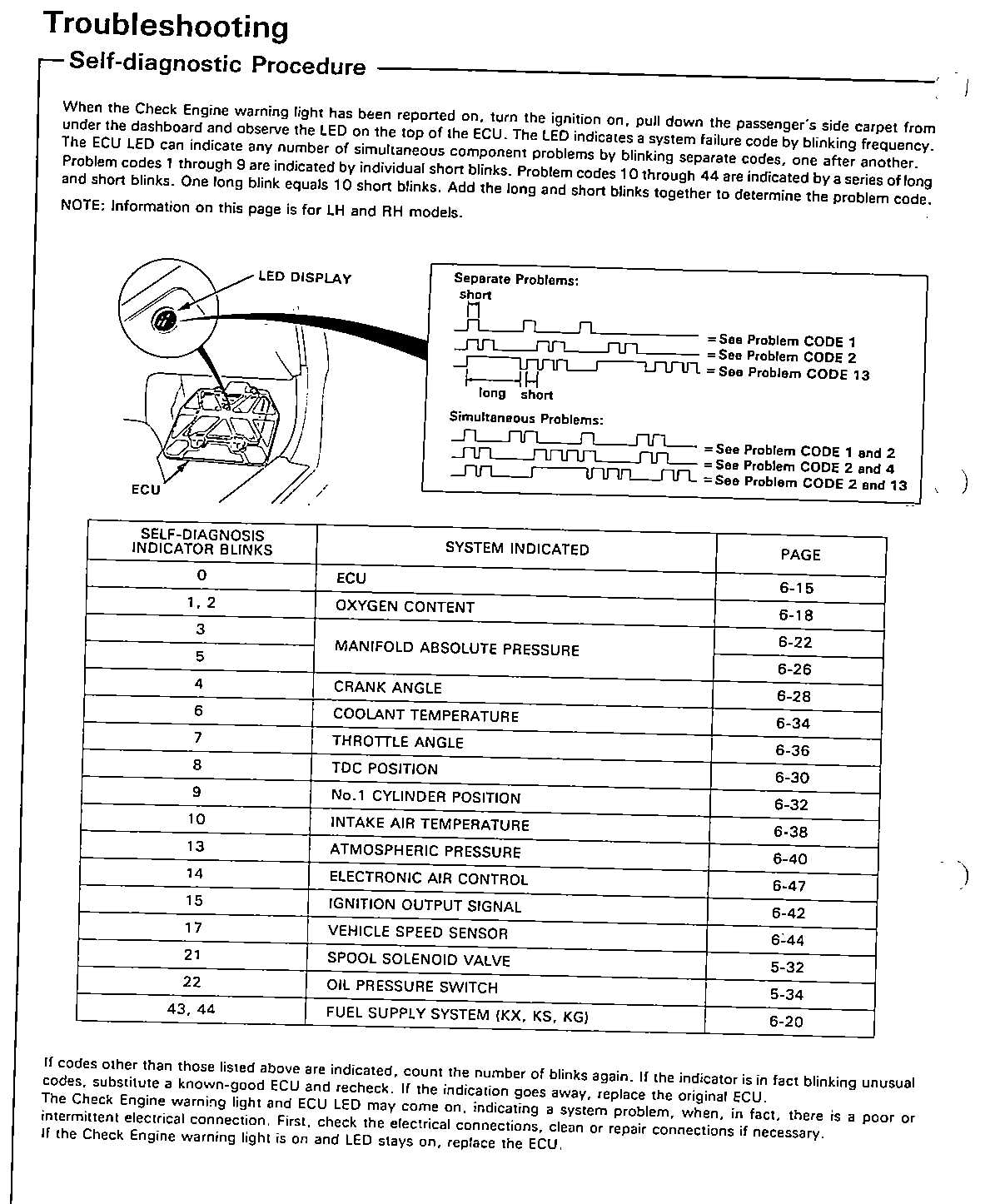 Troubleshooting

Self-diagnostic Procedure

When the Check Engine warning light has been reported on, turn the ignition on, pull down the passenger's side carpet from under the dashboard and observe the LED on the top of the ECU. The LED indicates a system failure code by blinking frequency. The ECU LED can indicate any number of simultaneous component problems by blinking separate codes, one after another. Problem codes 1 through 9 are indicated by individual short blinks. Problem codes 10 through 44 are indicated by a series of long and short blinks. One long blink equals 10 short blinks. Add the long and short blinks together to determine the problem code.

NOTE: Information on this page is for LH and RH models.

LED DISPLAY

ECU

Separate Problems:
short
= See Problem CODE 1
= See Problem CODE 2
= See Problem CODE 13
long short

Simultaneous Problems:
= See Problem CODE 1 and 2
= See Problem CODE 2 and 4
= See Problem CODE 2 and 13

| SELF-DIAGNOSIS INDICATOR BLINKS | SYSTEM INDICATED | PAGE |
|---|---|---|
| 0 | ECU | 6-15 |
| 1, 2 | OXYGEN CONTENT | 6-18 |
| 3 | MANIFOLD ABSOLUTE PRESSURE | 6-22 |
| 5 | | 6-26 |
| 4 | CRANK ANGLE | 6-28 |
| 6 | COOLANT TEMPERATURE | 6-34 |
| 7 | THROTTLE ANGLE | 6-36 |
| 8 | TDC POSITION | 6-30 |
| 9 | No.1 CYLINDER POSITION | 6-32 |
| 10 | INTAKE AIR TEMPERATURE | 6-38 |
| 13 | ATMOSPHERIC PRESSURE | 6-40 |
| 14 | ELECTRONIC AIR CONTROL | 6-47 |
| 15 | IGNITION OUTPUT SIGNAL | 6-42 |
| 17 | VEHICLE SPEED SENSOR | 6-44 |
| 21 | SPOOL SOLENOID VALVE | 5-32 |
| 22 | OIL PRESSURE SWITCH | 5-34 |
| 43, 44 | FUEL SUPPLY SYSTEM (KX, KS, KG) | 6-20 |

If codes other than those listed above are indicated, count the number of blinks again. If the indicator is in fact blinking unusual codes, substitute a known-good ECU and recheck. If the indication goes away, replace the original ECU.
The Check Engine warning light and ECU LED may come on, indicating a system problem, when, in fact, there is a poor or intermittent electrical connection. First, check the electrical connections, clean or repair connections if necessary.
If the Check Engine warning light is on and LED stays on, replace the ECU.